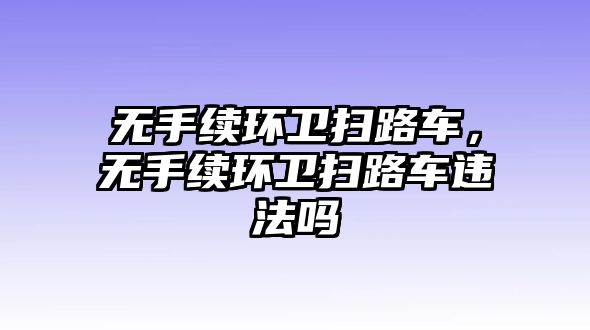 无手续环卫扫路车，无手续环卫扫路车违法吗